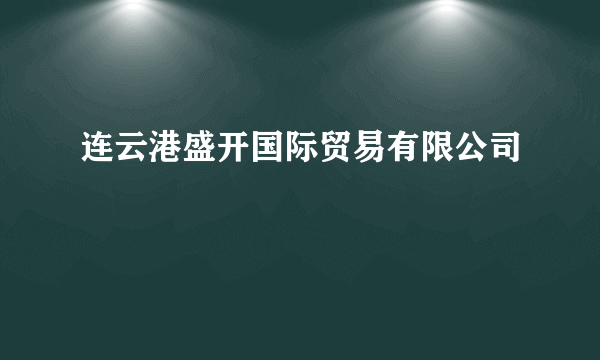 连云港盛开国际贸易有限公司